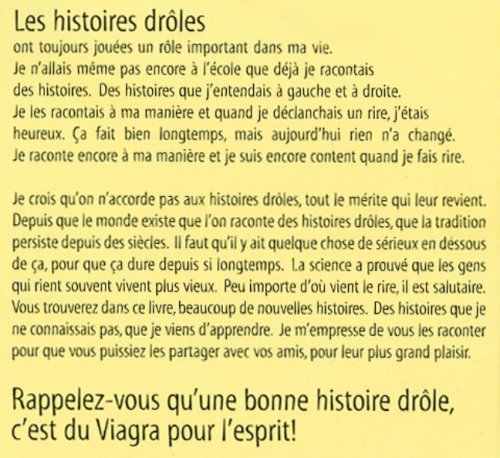 Les histoires drôles
ont toujours jouées un rôle important dans ma vie. Je n'allais même pas encore à l'école que déjà je racontais des histoires. Des histoires que j'entendais à gauche et à droite. Je les racontais à ma manière et quand je déclanchais un rire, j'étais heureux. Ça fait bien longtemps, mais aujourd'hui rien n'a changé. Je raconte encore à ma manière et je suis encore content quand je fais rire.

Je crois qu'on n'accorde pas aux histoires drôles, tout le mérite qui leur revient. Depuis que le monde existe que l'on raconte des histoires drôles, que la tradition persiste depuis des siècles. Il faut qu'il y ait quelque chose de sérieux en dessous de ça, pour que ça dure depuis si longtemps. La science a prouvé que les gens qui rient souvent vivent plus vieux. Peu importe d'où vient le rire, il est salutaire. Vous trouverez dans ce livre, beaucoup de nouvelles histoires. Des histoires que je ne connaissais pas, que je viens d'apprendre. Je m'empresse de vous les raconter pour que vous puissiez les partager avec vos amis, pour leur plus grand plaisir.

Rappelez-vous qu'une bonne histoire drôle, c'est du Viagra pour l'esprit!